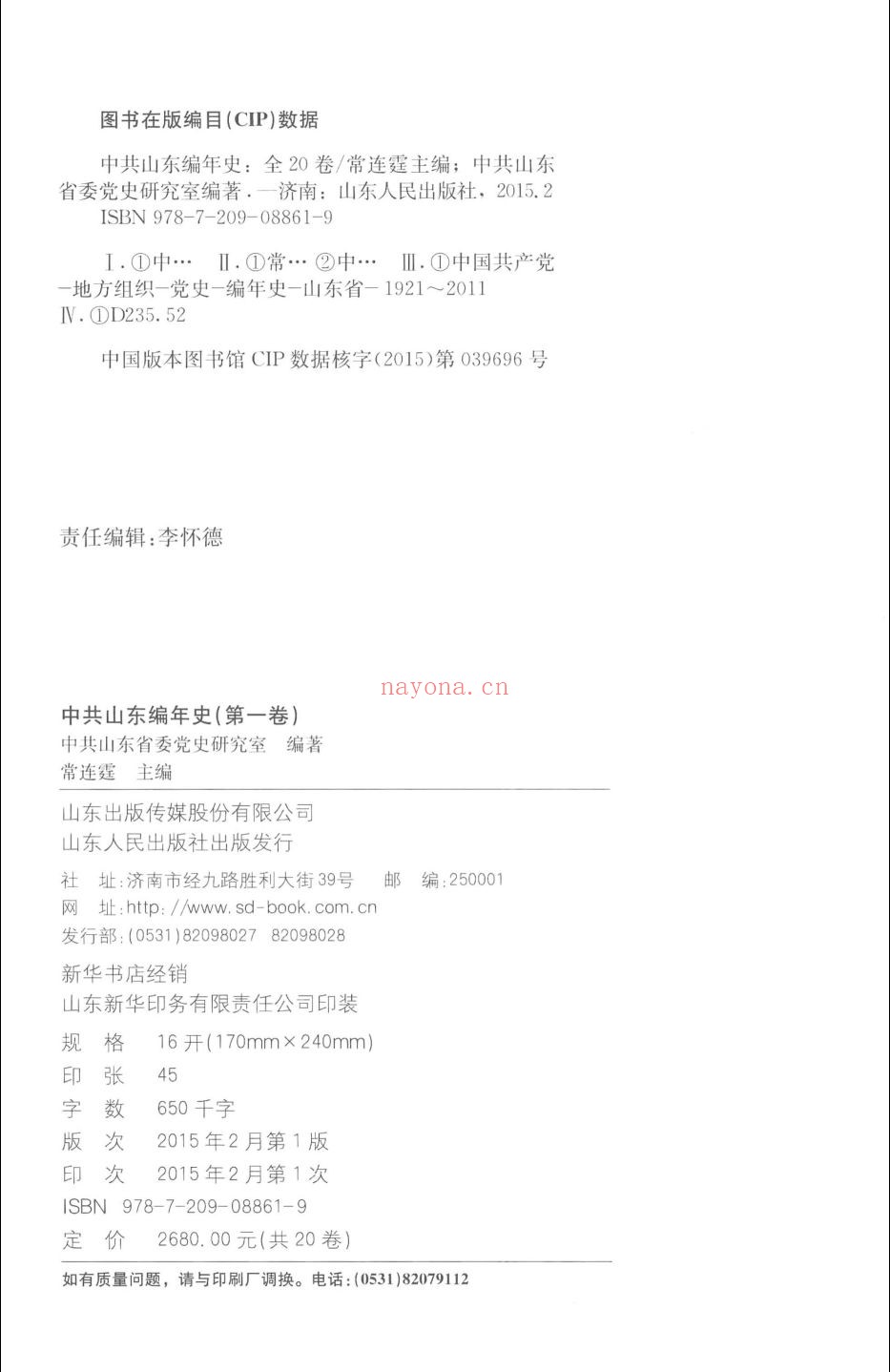 图书在版编目(CIP)数据

中共山东编年史：全20卷/常连霆主编；中共山东省委党史研究室编著.—济南：山东人民出版社，2015.2
ISBN 978-7-209-08861-9

Ⅰ.①中… Ⅱ.①常… ②中… Ⅲ.①中国共产党-地方组织-党史-编年史-山东省-1921～2011
Ⅳ.①D235.52

中国版本图书馆CIP数据核字(2015)第039696号

责任编辑:李怀德

中共山东编年史(第一卷)
中共山东省委党史研究室 编著
常连霆 主编

山东出版传媒股份有限公司
山东人民出版社出版发行

社 址:济南市经九路胜利大街39号 邮 编:250001
网 址:http://www.sd-book.com.cn
发行部:(0531)82098027 82098028

新华书店经销
山东新华印务有限责任公司印装

规 格 16开(170mm×240mm)
印 张 45
字 数 650千字
版 次 2015年2月第1版
印 次 2015年2月第1次
ISBN 978-7-209-08861-9
定 价 2680.00元(共20卷)

如有质量问题，请与印刷厂调换。电话:(0531)82079112

nayona.cn